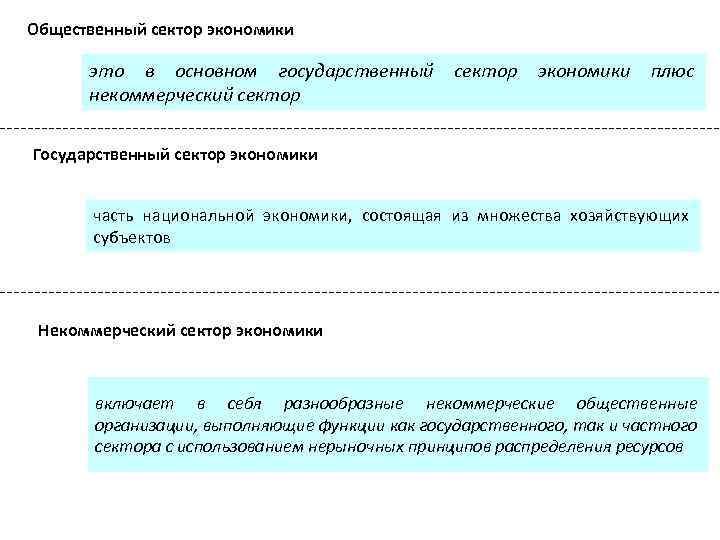 Общественный сектор экономики

это в основном государственный сектор экономики плюс некоммерческий сектор

Государственный сектор экономики

часть национальной экономики, состоящая из множества хозяйствующих субъектов

Некоммерческий сектор экономики

включает в себя разнообразные некоммерческие общественные организации, выполняющие функции как государственного, так и частного сектора с использованием нерыночных принципов распределения ресурсов